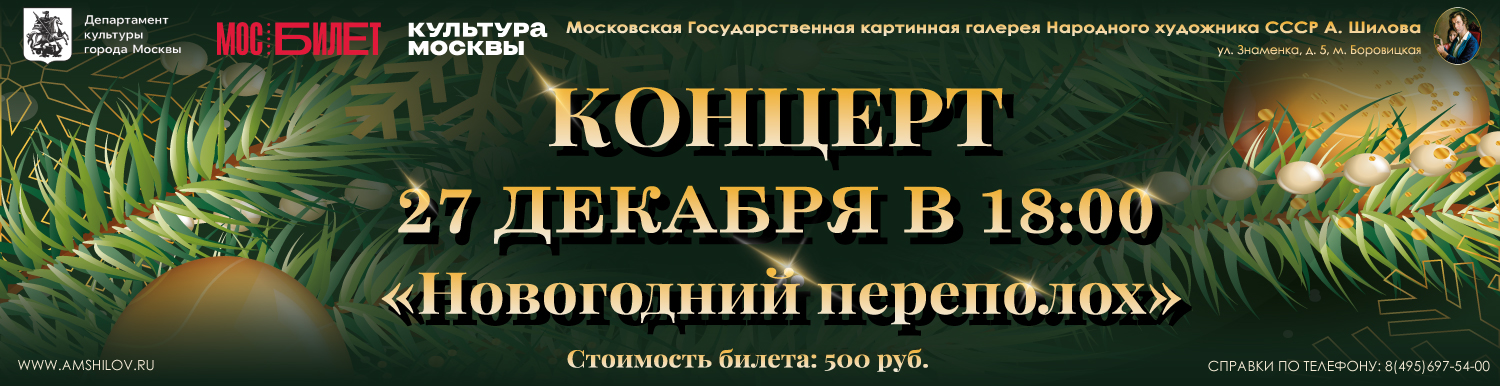 Департамент культуры города Москвы

МОС БИЛЕТ

КУЛЬТУРА МОСКВЫ

Московская Государственная картинная галерея Народного художника СССР А. Шилова

ул. Знаменка, д. 5, м. Боровицкая

КОНЦЕРТ

27 ДЕКАБРЯ В 18:00

«Новогодний переполох»

Стоимость билета: 500 руб.

WWW.AMSHILOV.RU

СПРАВКИ ПО ТЕЛЕФОНУ: 8(495)697-54-00